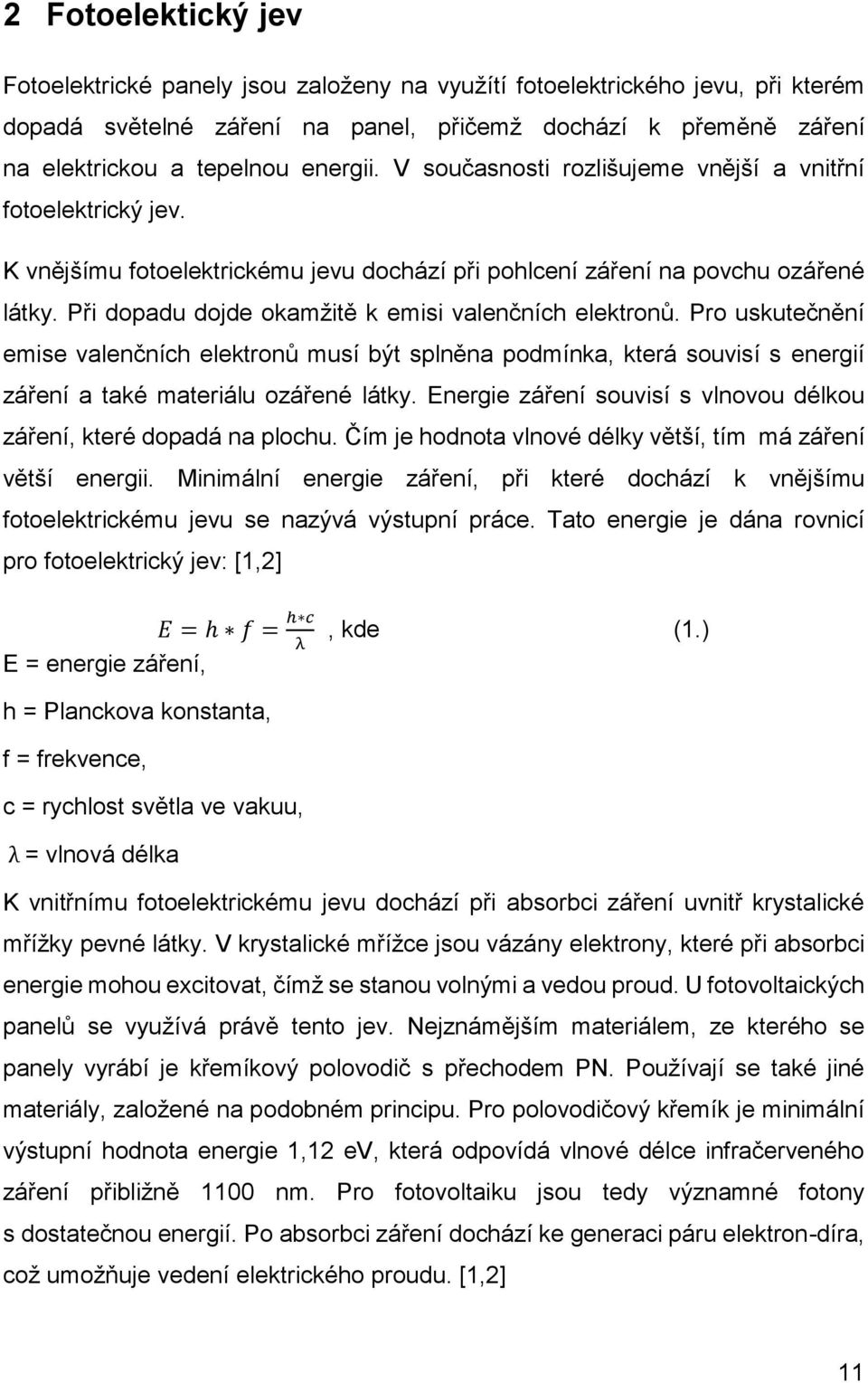 2 Fotoelektický jev

Fotoelektrické panely jsou založeny na využítí fotoelektrického jevu, při kterém dopadá světelné záření na panel, přičemž dochází k přeměně záření na elektrickou a tepelnou energii. V současnosti rozlišujeme vnější a vnitřní fotoelektrický jev.

K vnějšímu fotoelektrickému jevu dochází při pohlcení záření na povchu ozářené látky. Při dopadu dojde okamžitě k emisi valenčních elektronů. Pro uskutečnění emise valenčních elektronů musí být splněna podmínka, která souvisí s energií záření a také materiálu ozářené látky. Energie záření souvisí s vlnovou délkou záření, které dopadá na plochu. Čím je hodnota vlnové délky větší, tím má záření větší energii. Minimální energie záření, při které dochází k vnějšímu fotoelektrickému jevu se nazývá výstupní práce. Tato energie je dána rovnicí pro fotoelektrický jev: [1,2]

$E = h * f = \frac{h*c}{\lambda}$, kde (1.)

E = energie záření,

h = Planckova konstanta,

f = frekvence,

c = rychlost světla ve vakuu,

$\lambda$ = vlnová délka

K vnitřnímu fotoelektrickému jevu dochází při absorbci záření uvnitř krystalické mřížky pevné látky. V krystalické mřížce jsou vázány elektrony, které při absorbci energie mohou excitovat, čímž se stanou volnými a vedou proud. U fotovoltaických panelů se využívá právě tento jev. Nejznámějším materiálem, ze kterého se panely vyrábí je křemíkový polovodič s přechodem PN. Používají se také jiné materiály, založené na podobném principu. Pro polovodičový křemík je minimální výstupní hodnota energie 1,12 eV, která odpovídá vlnové délce infračerveného záření přibližně 1100 nm. Pro fotovoltaiku jsou tedy významné fotony s dostatečnou energií. Po absorbci záření dochází ke generaci páru elektron-díra, což umožňuje vedení elektrického proudu. [1,2]

11